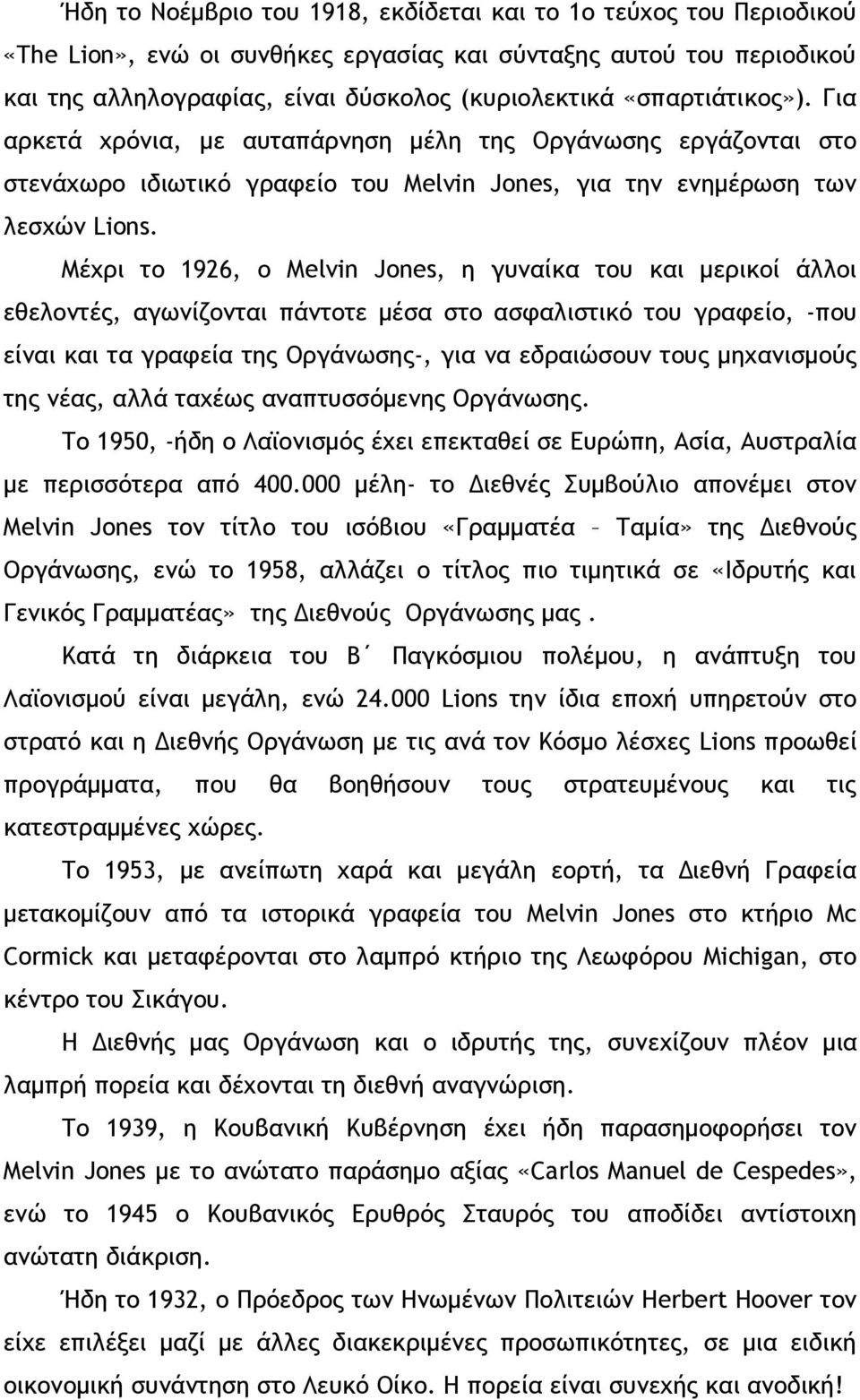 Ήδη το Νοέμβριο του 1918, εκδίδεται και το 1ο τεύχος του Περιοδικού «The Lion», ενώ οι συνθήκες εργασίας και σύνταξης αυτού του περιοδικού και της αλληλογραφίας, είναι δύσκολος (κυριολεκτικά «σπαρτιάτικος»). Για αρκετά χρόνια, με αυταπάρνηση μέλη της Οργάνωσης εργάζονται στο στενάχωρο ιδιωτικό γραφείο του Melvin Jones, για την ενημέρωση των λεσχών Lions.

Μέχρι το 1926, ο Melvin Jones, η γυναίκα του και μερικοί άλλοι εθελοντές, αγωνίζονται πάντοτε μέσα στο ασφαλιστικό του γραφείο, -που είναι και τα γραφεία της Οργάνωσης-, για να εδραιώσουν τους μηχανισμούς της νέας, αλλά ταχέως αναπτυσσόμενης Οργάνωσης.

Το 1950, -ήδη ο Λαϊονισμός έχει επεκταθεί σε Ευρώπη, Ασία, Αυστραλία με περισσότερα από 400.000 μέλη- το Διεθνές Συμβούλιο απονέμει στον Melvin Jones τον τίτλο του ισόβιου «Γραμματέα – Ταμία» της Διεθνούς Οργάνωσης, ενώ το 1958, αλλάζει ο τίτλος πιο τιμητικά σε «Ιδρυτής και Γενικός Γραμματέας» της Διεθνούς Οργάνωσης μας .

Κατά τη διάρκεια του Β΄ Παγκόσμιου πολέμου, η ανάπτυξη του Λαϊονισμού είναι μεγάλη, ενώ 24.000 Lions την ίδια εποχή υπηρετούν στο στρατό και η Διεθνής Οργάνωση με τις ανά τον Κόσμο λέσχες Lions προωθεί προγράμματα, που θα βοηθήσουν τους στρατευμένους και τις κατεστραμμένες χώρες.

Το 1953, με ανείπωτη χαρά και μεγάλη εορτή, τα Διεθνή Γραφεία μετακομίζουν από τα ιστορικά γραφεία του Melvin Jones στο κτήριο Mc Cormick και μεταφέρονται στο λαμπρό κτήριο της Λεωφόρου Michigan, στο κέντρο του Σικάγου.

Η Διεθνής μας Οργάνωση και ο ιδρυτής της, συνεχίζουν πλέον μια λαμπρή πορεία και δέχονται τη διεθνή αναγνώριση.

Το 1939, η Κουβανική Κυβέρνηση έχει ήδη παρασημοφορήσει τον Melvin Jones με το ανώτατο παράσημο αξίας «Carlos Manuel de Cespedes», ενώ το 1945 ο Κουβανικός Ερυθρός Σταυρός του αποδίδει αντίστοιχη ανώτατη διάκριση.

Ήδη το 1932, ο Πρόεδρος των Ηνωμένων Πολιτειών Herbert Hoover τον είχε επιλέξει μαζί με άλλες διακεκριμένες προσωπικότητες, σε μια ειδική οικονομική συνάντηση στο Λευκό Οίκο. Η πορεία είναι συνεχής και ανοδική!